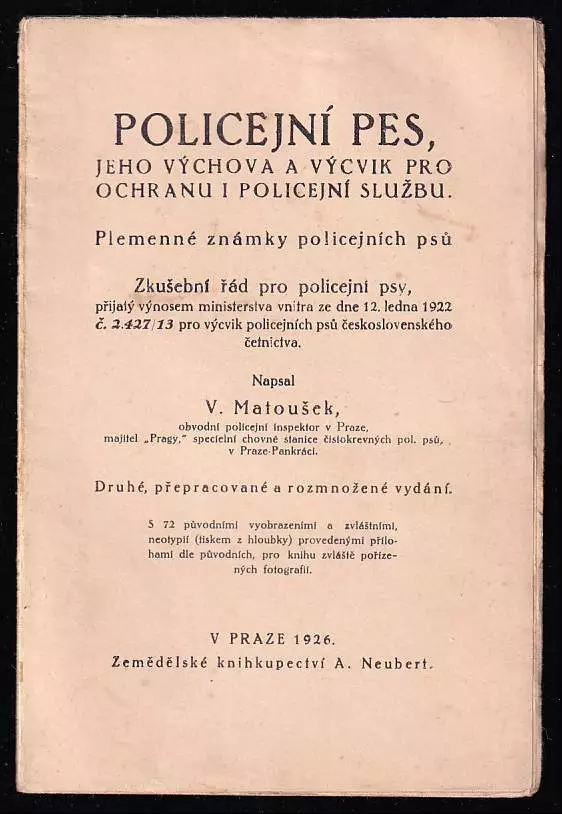 POLICEJNÍ PES,
JEHO VÝCHOVA A VÝCVIK PRO OCHRANU I POLICEJNÍ SLUŽBU.

Plemenné známky policejních psů

Zkušební řád pro policejní psy,
přijatý výnosem ministerstva vnitra ze dne 12. ledna 1922 č. 2.427/13 pro výcvik policejních psů československého četnictva.

Napsal
V. Matoušek,
obvodní policejní inspektor v Praze,
majitel „Pragy," specielní chovné stanice čistokrevných pol. psů, v Praze-Pankráci.

Druhé, přepracované a rozmnožené vydání.

S 72 původními vyobrazeními a zvláštními, neotypií (tiskem z hloubky) provedenými přílohami dle původních, pro knihu zvláště pořízených fotografií.

V PRAZE 1926.
Zemědělské knihkupectví A. Neubert.